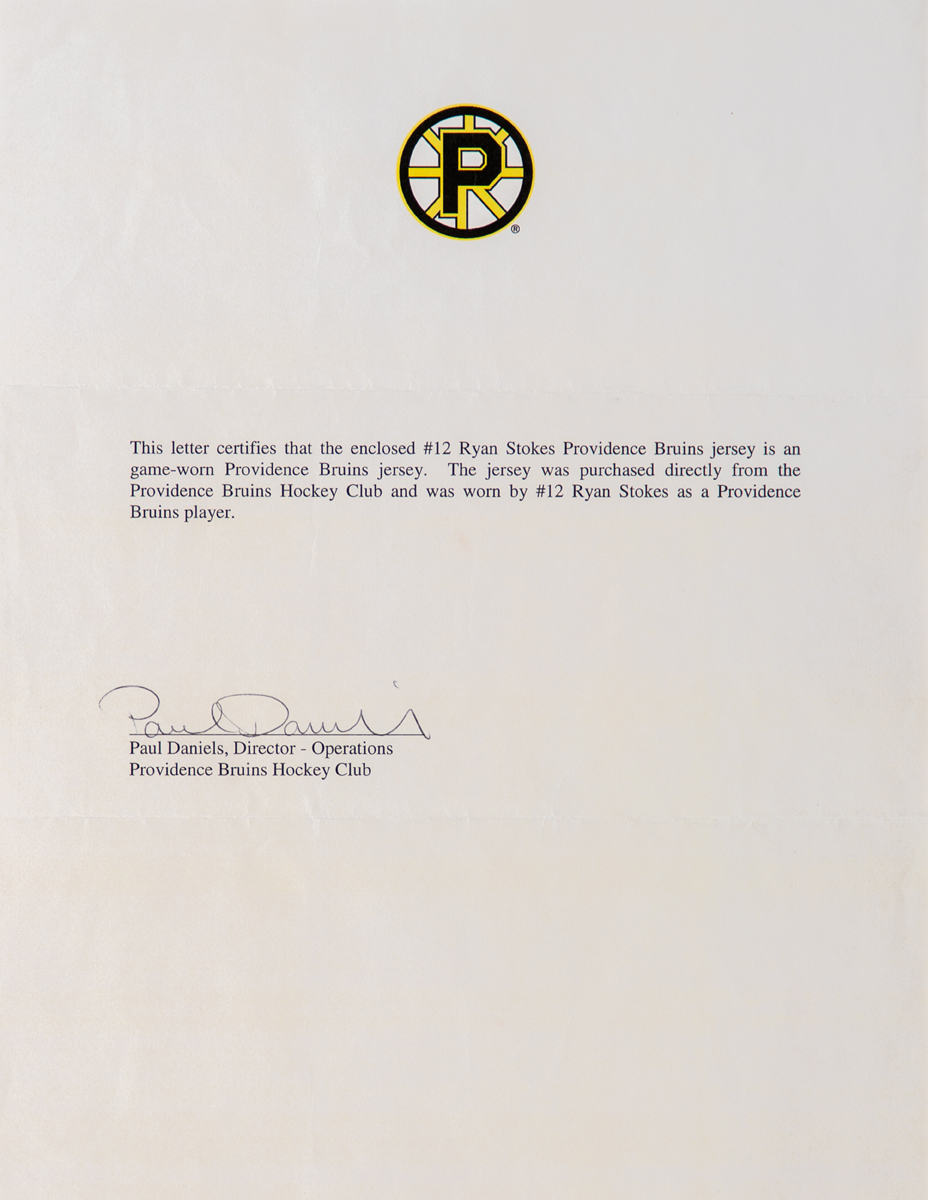 P
®

This letter certifies that the enclosed #12 Ryan Stokes Providence Bruins jersey is an game-worn Providence Bruins jersey. The jersey was purchased directly from the Providence Bruins Hockey Club and was worn by #12 Ryan Stokes as a Providence Bruins player.

Paul Daniels

Paul Daniels, Director - Operations
Providence Bruins Hockey Club